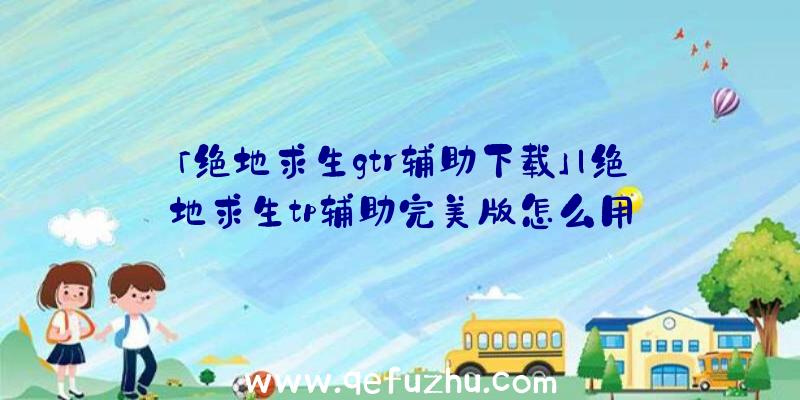 「绝地求生gtr辅助下载」|绝地求生tp辅助完美版怎么用

www.qefuzhu.com